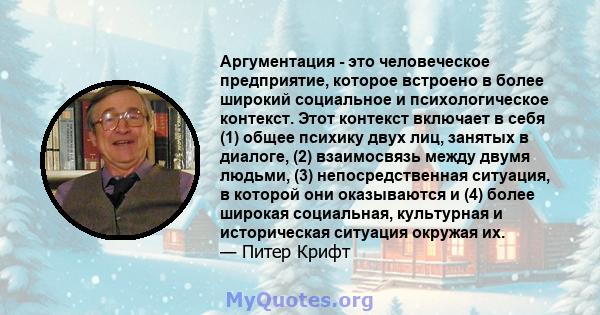 Аргументация - это человеческое предприятие, которое встроено в более широкий социальное и психологическое контекст. Этот контекст включает в себя (1) общее психику двух лиц, занятых в диалоге, (2) взаимосвязь между двумя людьми, (3) непосредственная ситуация, в которой они оказываются и (4) более широкая социальная, культурная и историческая ситуация окружая их.
— Питер Крифт

MyQuotes.org